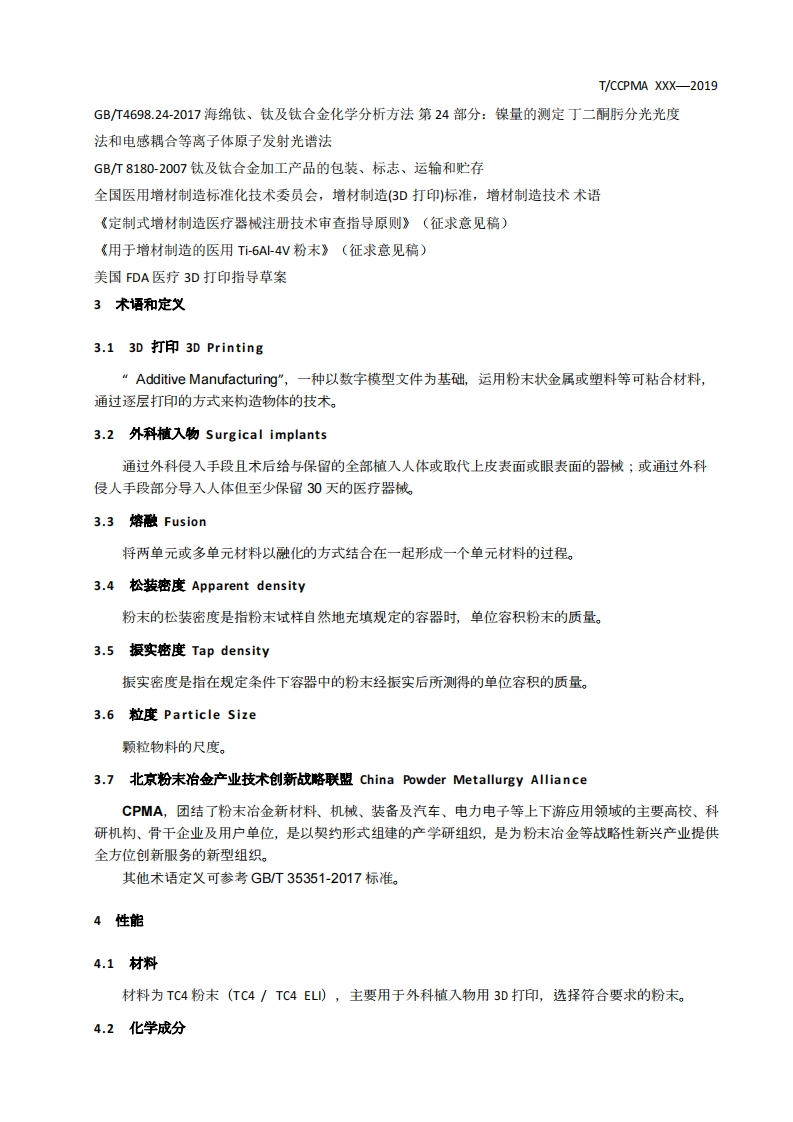 T/CCPMA XXX—2019

GB/T4698.24-2017 海绵钛、钛及钛合金化学分析方法 第 24 部分：镍量的测定 丁二酮肟分光光度法和电感耦合等离子体原子发射光谱法

GB/T 8180-2007 钛及钛合金加工产品的包装、标志、运输和贮存

全国医用增材制造标准化技术委员会，增材制造(3D 打印)标准，增材制造技术 术语

《定制式增材制造医疗器械注册技术审查指导原则》（征求意见稿）

《用于增材制造的医用 Ti-6Al-4V 粉末》（征求意见稿）

美国 FDA 医疗 3D 打印指导草案

3 术语和定义

3.1 3D 打印 3D Printing

“ Additive Manufacturing”，一种以数字模型文件为基础，运用粉末状金属或塑料等可粘合材料，通过逐层打印的方式来构造物体的技术。

3.2 外科植入物 Surgical implants

通过外科侵入手段且术后给与保留的全部植入人体或取代上皮表面或眼表面的器械；或通过外科侵人手段部分导入人体但至少保留 30 天的医疗器械。

3.3 熔融 Fusion

将两单元或多单元材料以融化的方式结合在一起形成一个单元材料的过程。

3.4 松装密度 Apparent density

粉末的松装密度是指粉末试样自然地充填规定的容器时，单位容积粉末的质量。

3.5 振实密度 Tap density

振实密度是指在规定条件下容器中的粉末经振实后所测得的单位容积的质量。

3.6 粒度 Particle Size

颗粒物料的尺度。

3.7 北京粉末冶金产业技术创新战略联盟 China Powder Metallurgy Alliance

CPMA，团结了粉末冶金新材料、机械、装备及汽车、电力电子等上下游应用领域的主要高校、科研机构、骨干企业及用户单位，是以契约形式组建的产学研组织，是为粉末冶金等战略性新兴产业提供全方位创新服务的新型组织。

其他术语定义可参考 GB/T 35351-2017 标准。

4 性能

4.1 材料

材料为 TC4 粉末（TC4 / TC4 ELI），主要用于外科植入物用 3D 打印，选择符合要求的粉末。

4.2 化学成分